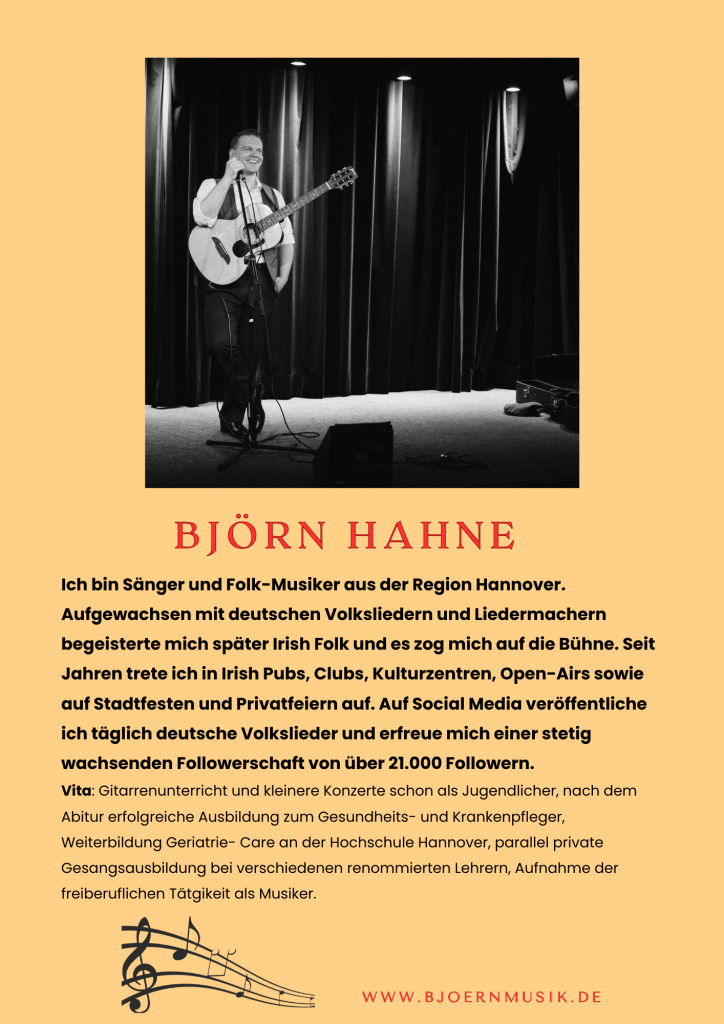 BJÖRN HAHNE

Ich bin Sänger und Folk-Musiker aus der Region Hannover. Aufgewachsen mit deutschen Volksliedern und Liedermachern begeisterte mich später Irish Folk und es zog mich auf die Bühne. Seit Jahren trete ich in Irish Pubs, Clubs, Kulturzentren, Open-Airs sowie auf Stadtfesten und Privatfeiern auf. Auf Social Media veröffentliche ich täglich deutsche Volkslieder und erfreue mich einer stetig wachsenden Followerschaft von über 21.000 Followern.

Vita: Gitarrenunterricht und kleinere Konzerte schon als Jugendlicher, nach dem Abitur erfolgreiche Ausbildung zum Gesundheits- und Krankenpfleger, Weiterbildung Geriatrie- Care an der Hochschule Hannover, parallel private Gesangsausbildung bei verschiedenen renommierten Lehrern, Aufnahme der freiberuflichen Tätgikeit als Musiker.

WWW.BJOERNMUSIK.DE